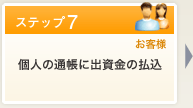 ステップ7

お客様

個人の通帳に出資金の払込